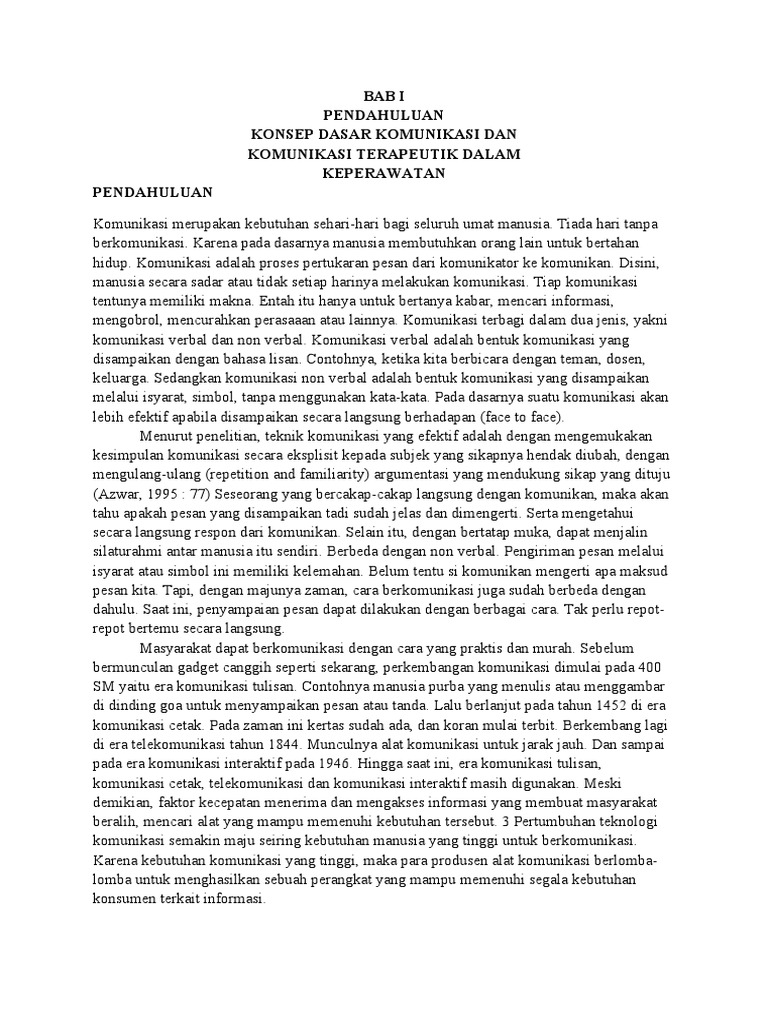 BAB I
PENDAHULUAN
KONSEP DASAR KOMUNIKASI DAN
KOMUNIKASI TERAPEUTIK DALAM
KEPERAWATAN

PENDAHULUAN

Komunikasi merupakan kebutuhan sehari-hari bagi seluruh umat manusia. Tiada hari tanpa berkomunikasi. Karena pada dasarnya manusia membutuhkan orang lain untuk bertahan hidup. Komunikasi adalah proses pertukaran pesan dari komunikator ke komunikan. Disini, manusia secara sadar atau tidak setiap harinya melakukan komunikasi. Tiap komunikasi tentunya memiliki makna. Entah itu hanya untuk bertanya kabar, mencari informasi, mengobrol, mencurahkan perasaaan atau lainnya. Komunikasi terbagi dalam dua jenis, yakni komunikasi verbal dan non verbal. Komunikasi verbal adalah bentuk komunikasi yang disampaikan dengan bahasa lisan. Contohnya, ketika kita berbicara dengan teman, dosen, keluarga. Sedangkan komunikasi non verbal adalah bentuk komunikasi yang disampaikan melalui isyarat, simbol, tanpa menggunakan kata-kata. Pada dasarnya suatu komunikasi akan lebih efektif apabila disampaikan secara langsung berhadapan (face to face).

Menurut penelitian, teknik komunikasi yang efektif adalah dengan mengemukakan kesimpulan komunikasi secara eksplisit kepada subjek yang sikapnya hendak diubah, dengan mengulang-ulang (repetition and familiarity) argumentasi yang mendukung sikap yang dituju (Azwar, 1995 : 77) Seseorang yang bercakap-cakap langsung dengan komunikan, maka akan tahu apakah pesan yang disampaikan tadi sudah jelas dan dimengerti. Serta mengetahui secara langsung respon dari komunikan. Selain itu, dengan bertatap muka, dapat menjalin silaturahmi antar manusia itu sendiri. Berbeda dengan non verbal. Pengiriman pesan melalui isyarat atau simbol ini memiliki kelemahan. Belum tentu si komunikan mengerti apa maksud pesan kita. Tapi, dengan majunya zaman, cara berkomunikasi juga sudah berbeda dengan dahulu. Saat ini, penyampaian pesan dapat dilakukan dengan berbagai cara. Tak perlu repot-repot bertemu secara langsung.

Masyarakat dapat berkomunikasi dengan cara yang praktis dan murah. Sebelum bermunculan gadget canggih seperti sekarang, perkembangan komunikasi dimulai pada 400 SM yaitu era komunikasi tulisan. Contohnya manusia purba yang menulis atau menggambar di dinding goa untuk menyampaikan pesan atau tanda. Lalu berlanjut pada tahun 1452 di era komunikasi cetak. Pada zaman ini kertas sudah ada, dan koran mulai terbit. Berkembang lagi di era telekomunikasi tahun 1844. Munculnya alat komunikasi untuk jarak jauh. Dan sampai pada era komunikasi interaktif pada 1946. Hingga saat ini, era komunikasi tulisan, komunikasi cetak, telekomunikasi dan komunikasi interaktif masih digunakan. Meski demikian, faktor kecepatan menerima dan mengakses informasi yang membuat masyarakat beralih, mencari alat yang mampu memenuhi kebutuhan tersebut. 3 Pertumbuhan teknologi komunikasi semakin maju seiring kebutuhan manusia yang tinggi untuk berkomunikasi. Karena kebutuhan komunikasi yang tinggi, maka para produsen alat komunikasi berlomba-lomba untuk menghasilkan sebuah perangkat yang mampu memenuhi segala kebutuhan konsumen terkait informasi.